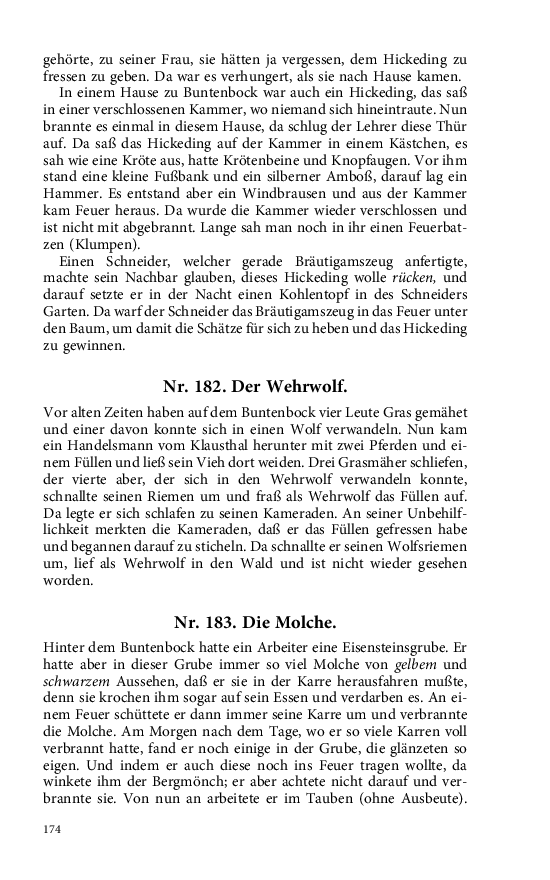 gehörte, zu seiner Frau, sie hätten ja vergessen, dem Hickeding zu fressen zu geben. Da war es verhungert, als sie nach Hause kamen.

In einem Hause zu Buntenbock war auch ein Hickeding, das saß in einer verschlossenen Kammer, wo niemand sich hineintraute. Nun brannte es einmal in diesem Hause, da schlug der Lehrer diese Thür auf. Da saß das Hickeding auf der Kammer in einem Kästchen, es sah wie eine Kröte aus, hatte Krötenbeine und Knopfaugen. Vor ihm stand eine kleine Fußbank und ein silberner Amboß, darauf lag ein Hammer. Es entstand aber ein Windbrausen und aus der Kammer kam Feuer heraus. Da wurde die Kammer wieder verschlossen und ist nicht mit abgebrannt. Lange sah man noch in ihr einen Feuerbatzen (Klumpen).

Einen Schneider, welcher gerade Bräutigamszeug anfertigte, machte sein Nachbar glauben, dieses Hickeding wolle rücken, und darauf setzte er in der Nacht einen Kohlentopf in des Schneiders Garten. Da warf der Schneider das Bräutigamszeug in das Feuer unter den Baum, um damit die Schätze für sich zu heben und das Hickeding zu gewinnen.

Nr. 182. Der Wehrwolf.

Vor alten Zeiten haben auf dem Buntenbock vier Leute Gras gemähet und einer davon konnte sich in einen Wolf verwandeln. Nun kam ein Handelsmann vom Klausthal herunter mit zwei Pferden und einem Füllen und ließ sein Vieh dort weiden. Drei Grasmäher schliefen, der vierte aber, der sich in den Wehrwolf verwandeln konnte, schnallte seinen Riemen um und fraß als Wehrwolf das Füllen auf. Da legte er sich schlafen zu seinen Kameraden. An seiner Unbehilflichkeit merkten die Kameraden, daß er das Füllen gefressen habe und begannen darauf zu sticheln. Da schnallte er seinen Wolfsriemen um, lief als Wehrwolf in den Wald und ist nicht wieder gesehen worden.

Nr. 183. Die Molche.

Hinter dem Buntenbock hatte ein Arbeiter eine Eisensteinsgrube. Er hatte aber in dieser Grube immer so viel Molche von gelbem und schwarzem Aussehen, daß er sie in der Karre herausfahren mußte, denn sie krochen ihm sogar auf sein Essen und verdarben es. An einem Feuer schüttete er dann immer seine Karre um und verbrannte die Molche. Am Morgen nach dem Tage, wo er so viele Karren voll verbrannt hatte, fand er noch einige in der Grube, die glänzeten so eigen. Und indem er auch diese noch ins Feuer tragen wollte, da winkete ihm der Bergmönch; er aber achtete nicht darauf und verbrannte sie. Von nun an arbeitete er im Tauben (ohne Ausbeute).

174